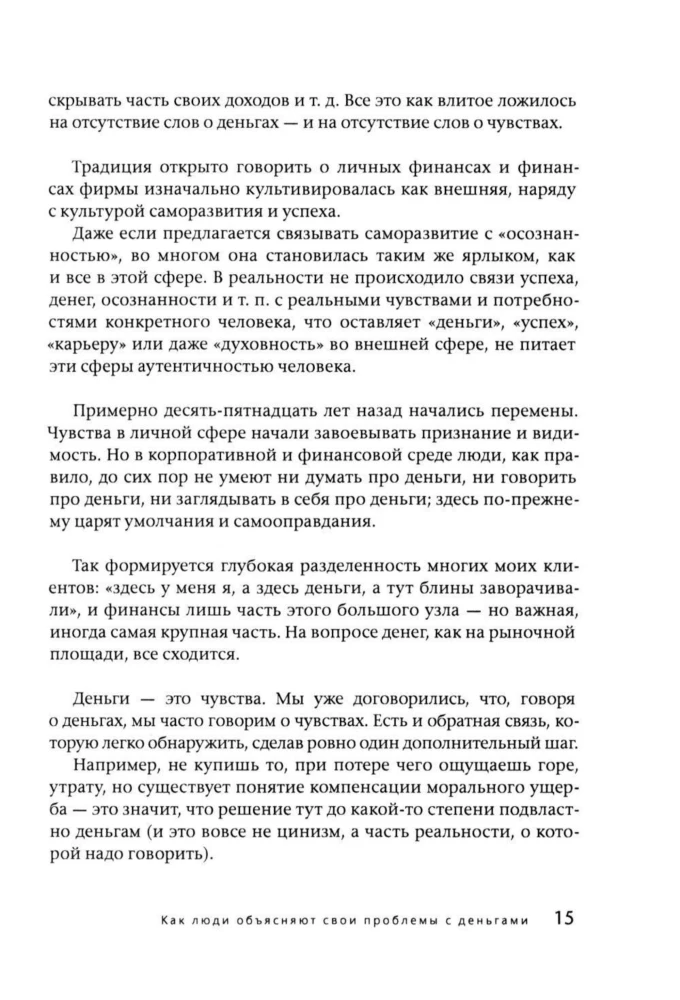 скрывать часть своих доходов и т. д. Все это как влитое ложилось на отсутствие слов о деньгах — и на отсутствие слов о чувствах.

Традиция открыто говорить о личных финансах и финансах фирмы изначально культивировалась как внешняя, наряду с культурой саморазвития и успеха.

Даже если предлагается связывать саморазвитие с «осознанностью», во многом она становилась таким же ярлыком, как и все в этой сфере. В реальности не происходило связи успеха, денег, осознанности и т. п. с реальными чувствами и потребностями конкретного человека, что оставляет «деньги», «успех», «карьеру» или даже «духовность» во внешней сфере, не питает эти сферы аутентичностью человека.

Примерно десять-пятнадцать лет назад начались перемены. Чувства в личной сфере начали завоевывать признание и видимость. Но в корпоративной и финансовой среде люди, как правило, до сих пор не умеют ни думать про деньги, ни говорить про деньги, ни заглядывать в себя про деньги; здесь по-прежнему царят умолчания и самооправдания.

Так формируется глубокая разделенность многих моих клиентов: «здесь у меня я, а здесь деньги, а тут блины заворачивали», и финансы лишь часть этого большого узла — но важная, иногда самая крупная часть. На вопросе денег, как на рыночной площади, все сходится.

Деньги — это чувства. Мы уже договорились, что, говоря о деньгах, мы часто говорим о чувствах. Есть и обратная связь, которую легко обнаружить, сделав ровно один дополнительный шаг.

Например, не купишь то, при потере чего ощущаешь горе, утрату, но существует понятие компенсации морального ущерба — это значит, что решение тут до какой-то степени подвластно деньгам (и это вовсе не цинизм, а часть реальности, о которой надо говорить).

Как люди объясняют свои проблемы с деньгами 15